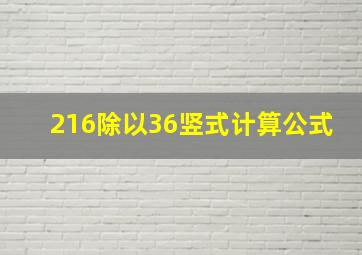 216除以36竖式计算公式